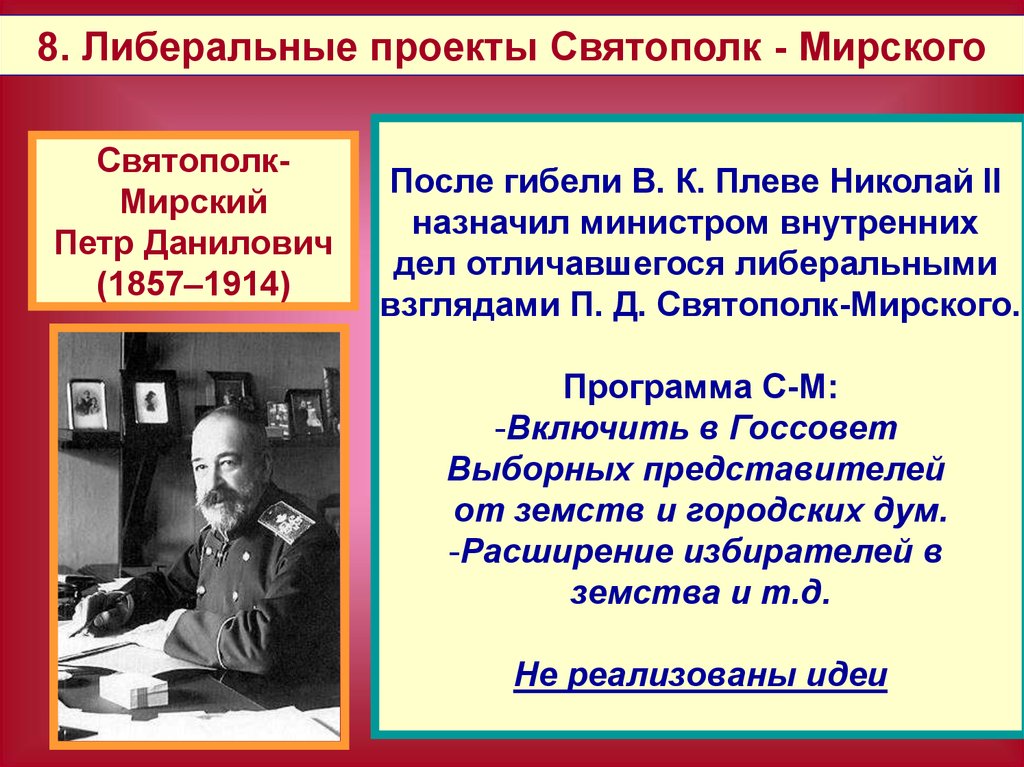 8. Либеральные проекты Святополк - Мирского

Святополк-Мирский Петр Данилович (1857–1914)

После гибели В. К. Плеве Николай II назначил министром внутренних дел отличавшегося либеральными взглядами П. Д. Святополк-Мирского.

Программа С-М:
-Включить в Госсовет Выборных представителей от земств и городских дум.
-Расширение избирателей в земства и т.д.

Не реализованы идеи